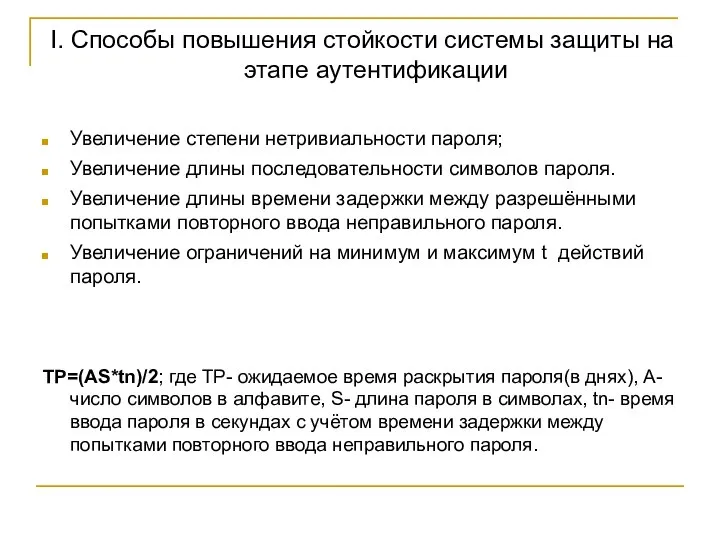 I. Способы повышения стойкости системы защиты на этапе аутентификации

Увеличение степени нетривиальности пароля;

Увеличение длины последовательности символов пароля.

Увеличение длины времени задержки между разрешёнными попытками повторного ввода неправильного пароля.

Увеличение ограничений на минимум и максимум t действий пароля.

TP=(AS*tn)/2; где TP- ожидаемое время раскрытия пароля(в днях), A- число символов в алфавите, S- длина пароля в символах, tn- время ввода пароля в секундах с учётом времени задержки между попытками повторного ввода неправильного пароля.